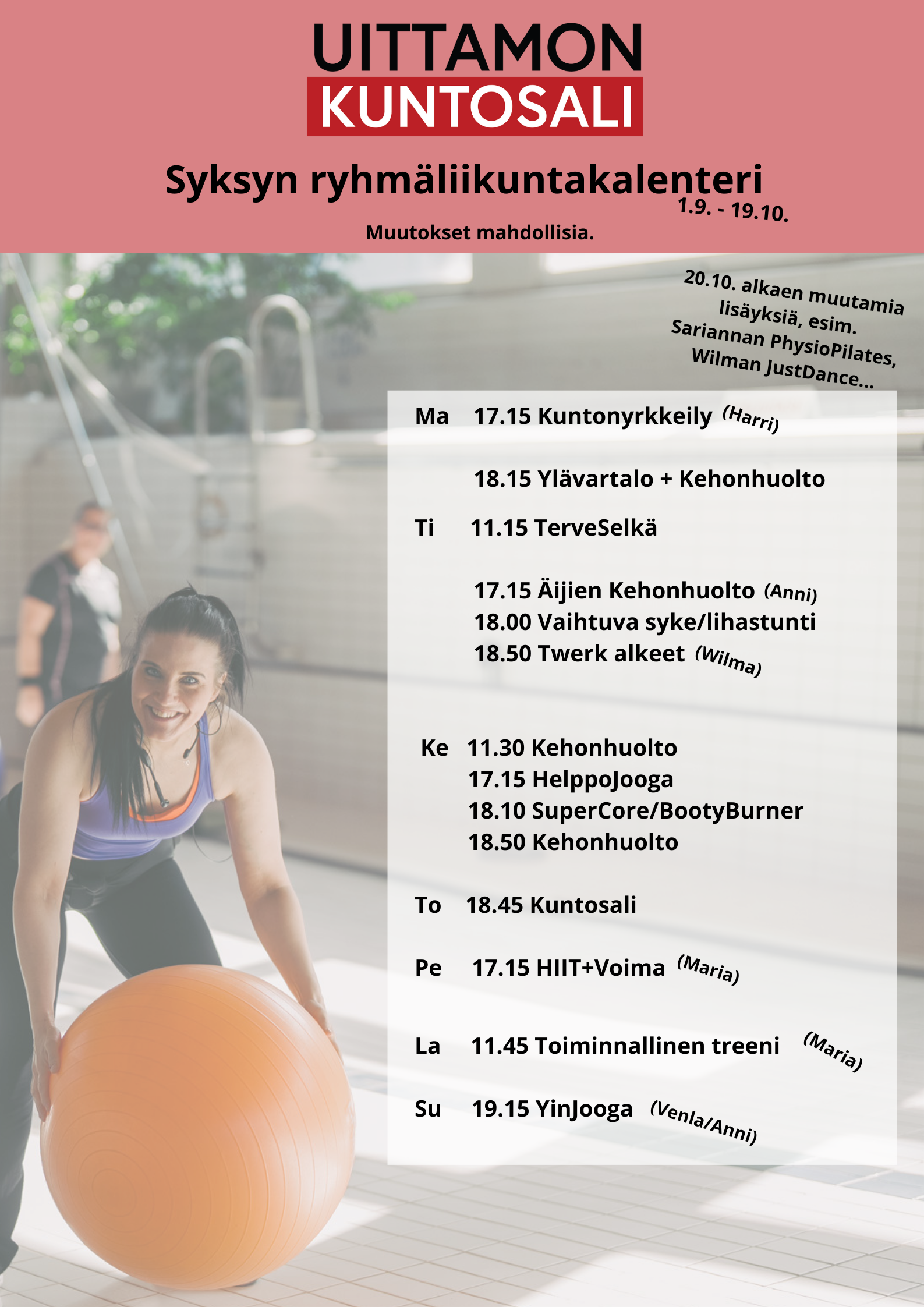 UITTAMON
KUNTOSALI

Syksyn ryhmäliikuntakalenteri
1.9. - 19.10.

Muutokset mahdollisia.

20.10. alkaen muutamia lisäyksiä, esim. Sariannan PhysioPilates, Wilman JustDance...

Ma 17.15 Kuntonyrkkeily (Harri)

18.15 Ylävartalo + Kehonhuolto

Ti 11.15 TerveSelkä

17.15 Äijien Kehonhuolto (Anni)
18.00 Vaihtuva syke/lihastunti
18.50 Twerk alkeet (Wilma)

Ke 11.30 Kehonhuolto
17.15 HelppoJooga
18.10 SuperCore/BootyBurner
18.50 Kehonhuolto

To 18.45 Kuntosali

Pe 17.15 HIIT+Voima (Maria)

La 11.45 Toiminnallinen treeni (Maria)

Su 19.15 YinJooga (Venla/Anni)